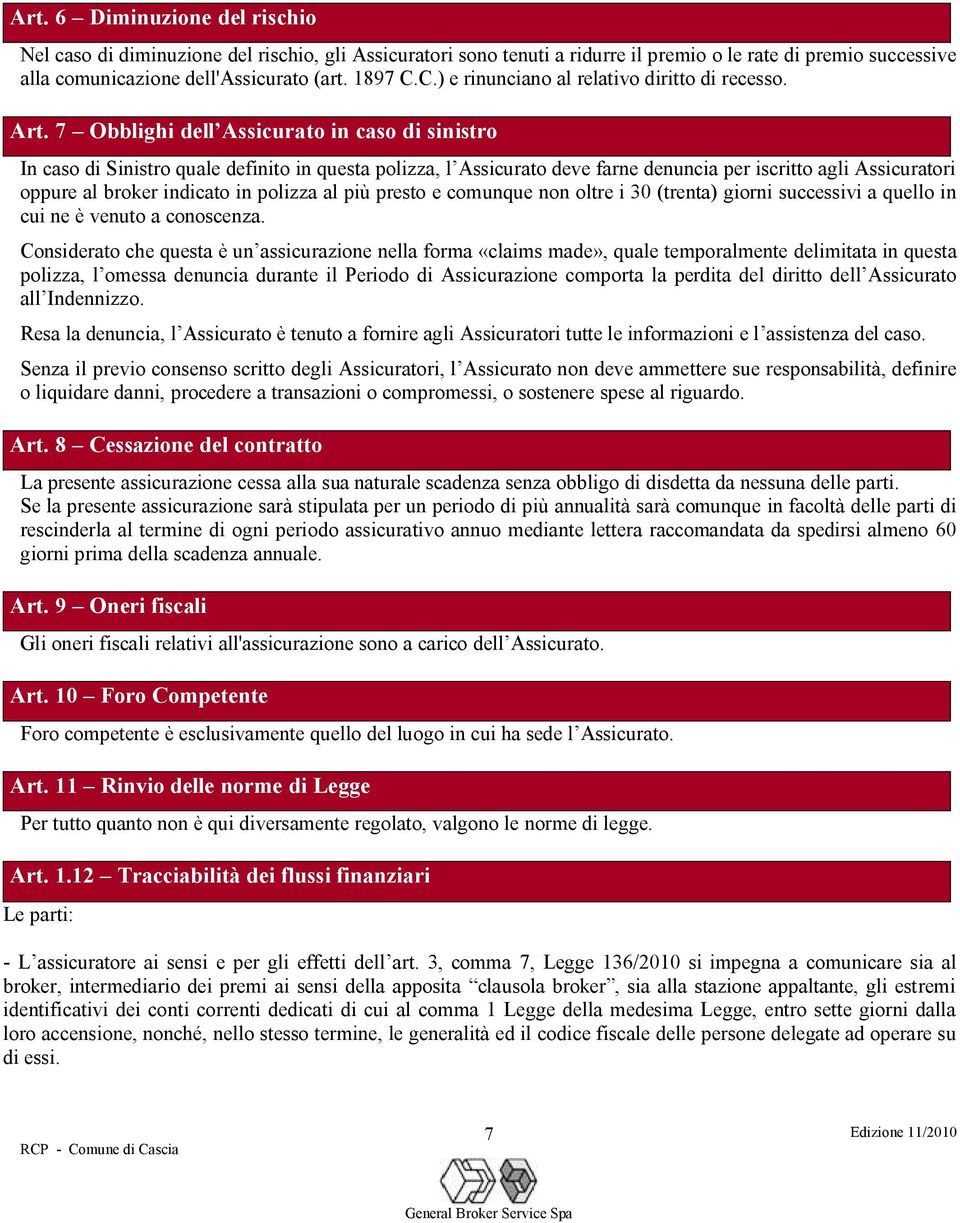 Art. 6 – Diminuzione del rischio

Nel caso di diminuzione del rischio, gli Assicuratori sono tenuti a ridurre il premio o le rate di premio successive alla comunicazione dell'Assicurato (art. 1897 C.C.) e rinunciano al relativo diritto di recesso.

Art. 7 – Obblighi dell'Assicurato in caso di sinistro

In caso di Sinistro quale definito in questa polizza, l'Assicurato deve farne denuncia per iscritto agli Assicuratori oppure al broker indicato in polizza al più presto e comunque non oltre i 30 (trenta) giorni successivi a quello in cui ne è venuto a conoscenza.

Considerato che questa è un'assicurazione nella forma «claims made», quale temporalmente delimitata in questa polizza, l'omessa denuncia durante il Periodo di Assicurazione comporta la perdita del diritto dell'Assicurato all'Indennizzo.

Resa la denuncia, l'Assicurato è tenuto a fornire agli Assicuratori tutte le informazioni e l'assistenza del caso.

Senza il previo consenso scritto degli Assicuratori, l'Assicurato non deve ammettere sue responsabilità, definire o liquidare danni, procedere a transazioni o compromessi, o sostenere spese al riguardo.

Art. 8 – Cessazione del contratto

La presente assicurazione cessa alla sua naturale scadenza senza obbligo di disdetta da nessuna delle parti.
Se la presente assicurazione sarà stipulata per un periodo di più annualità sarà comunque in facoltà delle parti di rescinderla al termine di ogni periodo assicurativo annuo mediante lettera raccomandata da spedirsi almeno 60 giorni prima della scadenza annuale.

Art. 9 – Oneri fiscali

Gli oneri fiscali relativi all'assicurazione sono a carico dell'Assicurato.

Art. 10 – Foro Competente

Foro competente è esclusivamente quello del luogo in cui ha sede l'Assicurato.

Art. 11 – Rinvio delle norme di Legge

Per tutto quanto non è qui diversamente regolato, valgono le norme di legge.

Art. 1.12 – Tracciabilità dei flussi finanziari

Le parti:

- L'assicuratore ai sensi e per gli effetti dell'art. 3, comma 7, Legge 136/2010 si impegna a comunicare sia al broker, intermediario dei premi ai sensi della apposita "clausola broker", sia alla stazione appaltante, gli estremi identificativi dei conti correnti dedicati di cui al comma 1 Legge della medesima Legge, entro sette giorni dalla loro accensione, nonché, nello stesso termine, le generalità ed il codice fiscale delle persone delegate ad operare su di essi.

RCP - Comune di Cascia
7
Edizione 11/2010
General Broker Service Spa